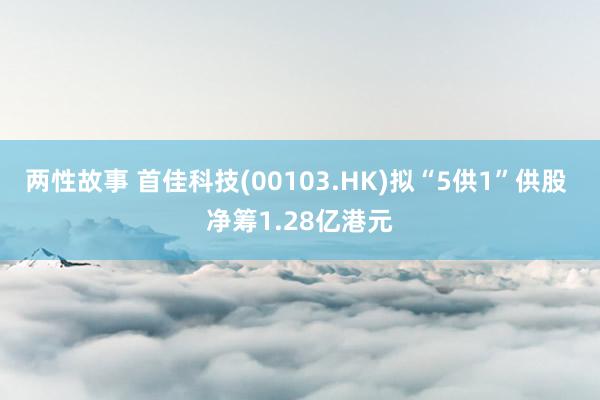 两性故事 首佳科技(00103.HK)拟“5供1”供股净筹1.28亿港元